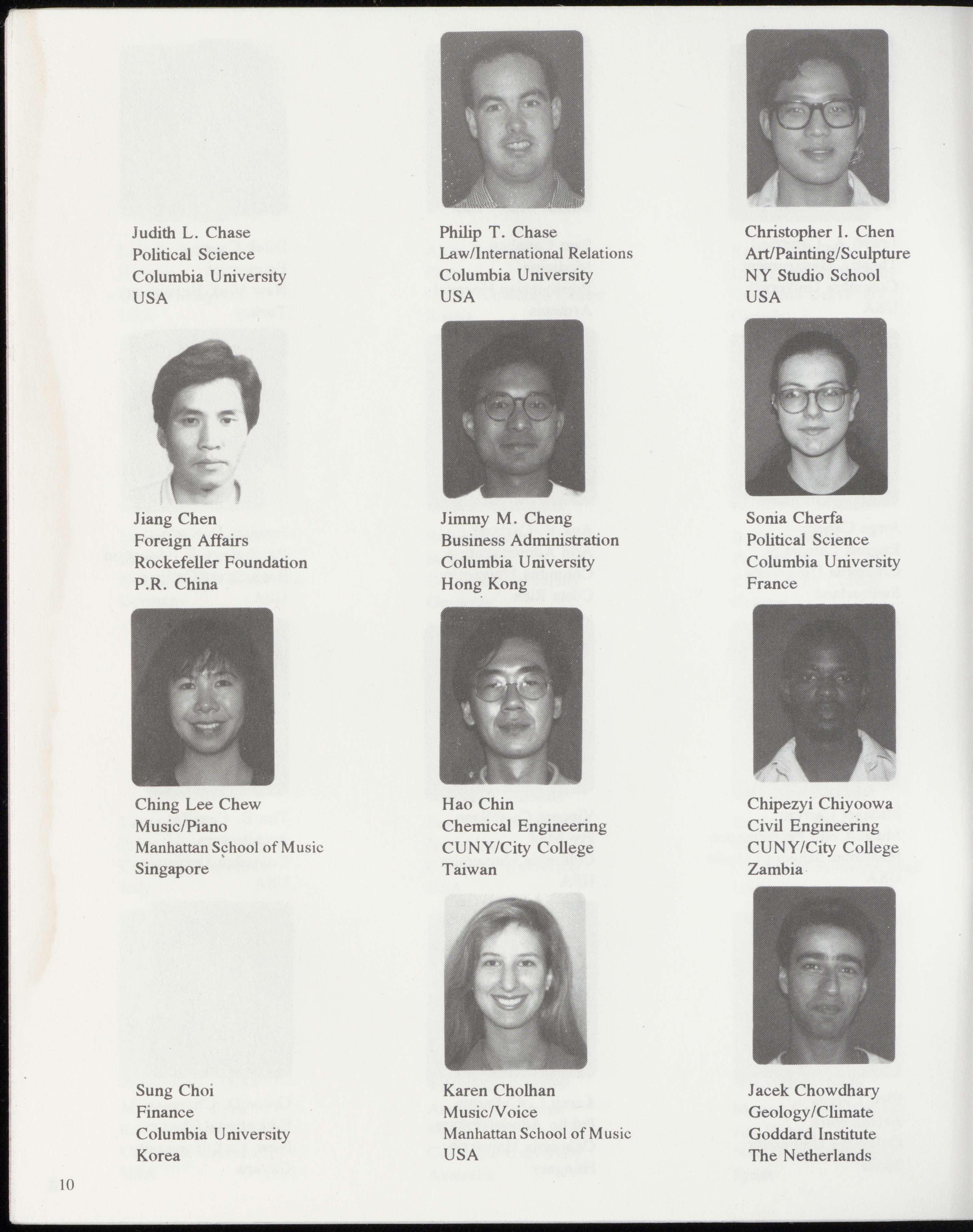 Judith L. Chase
Political Science
Columbia University
USA

Philip T. Chase
Law/International Relations
Columbia University
USA

Christopher I. Chen
Art/Painting/Sculpture
NY Studio School
USA

Jiang Chen
Foreign Affairs
Rockefeller Foundation
P.R. China

Jimmy M. Cheng
Business Administration
Columbia University
Hong Kong

Sonia Cherfa
Political Science
Columbia University
France

Ching Lee Chew
Music/Piano
Manhattan School of Music
Singapore

Hao Chin
Chemical Engineering
CUNY/City College
Taiwan

Chipezyi Chiyoowa
Civil Engineering
CUNY/City College
Zambia

Sung Choi
Finance
Columbia University
Korea

Karen Cholhan
Music/Voice
Manhattan School of Music
USA

Jacek Chowdhary
Geology/Climate
Goddard Institute
The Netherlands

10